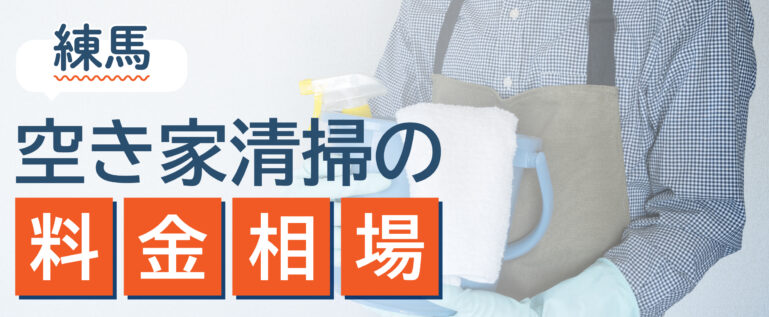 練馬

空き家清掃の

料金相場